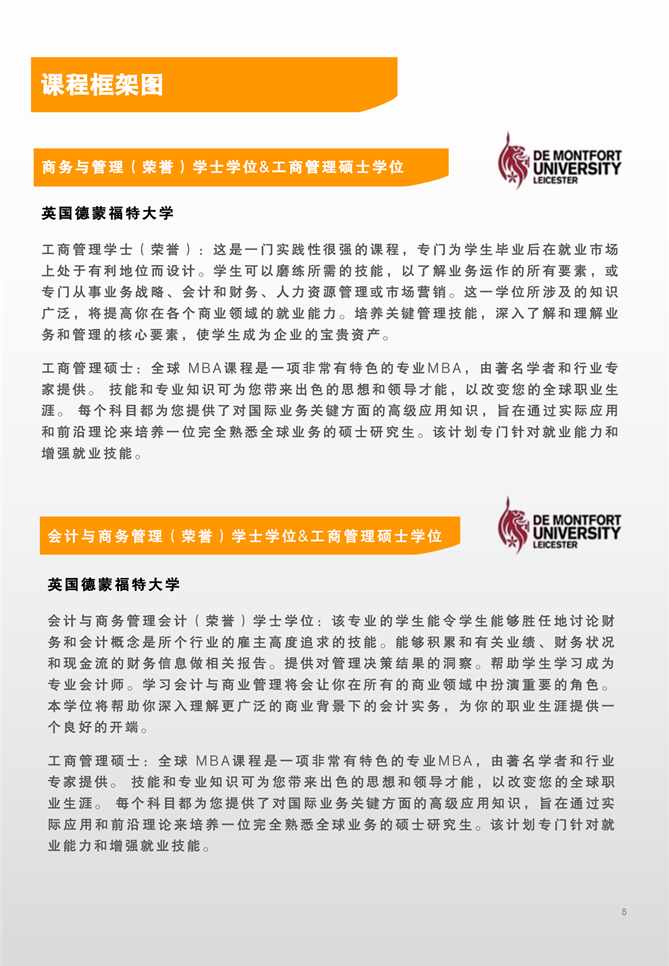 课程框架图

商务与管理（荣誉）学士学位&工商管理硕士学位

DE MONTFORT UNIVERSITY LEICESTER

英国德蒙福特大学

工商管理学士（荣誉）：这是一门实践性很强的课程，专门为学生毕业后在就业市场上处于有利地位而设计。学生可以磨练所需的技能，以了解业务运作的所有要素，或专门从事业务战略、会计和财务、人力资源管理或市场营销。这一学位所涉及的知识广泛，将提高你在各个商业领域的就业能力。培养关键管理技能，深入了解和理解业务和管理的核心要素，使学生成为企业的宝贵资产。

工商管理硕士：全球 MBA课程是一项非常有特色的专业MBA，由著名学者和行业专家提供。 技能和专业知识可为您带来出色的思想和领导才能，以改变您的全球职业生涯。 每个科目都为您提供了对国际业务关键方面的高级应用知识，旨在通过实际应用和前沿理论来培养一位完全熟悉全球业务的硕士研究生。该计划专门针对就业能力和增强就业技能。

会计与商务管理（荣誉）学士学位&工商管理硕士学位

DE MONTFORT UNIVERSITY LEICESTER

英国德蒙福特大学

会计与商务管理会计（荣誉）学士学位：该专业的学生能令学生能够胜任地讨论财务和会计概念是所个行业的雇主高度追求的技能。能够积累和有关业绩、财务状况和现金流的财务信息做相关报告。提供对管理决策结果的洞察。帮助学生学习成为专业会计师。学习会计与商业管理将会让你在所有的商业领域中扮演重要的角色。本学位将帮助你深入理解更广泛的商业背景下的会计实务，为你的职业生涯提供一个良好的开端。

工商管理硕士：全球 MBA课程是一项非常有特色的专业MBA，由著名学者和行业专家提供。 技能和专业知识可为您带来出色的思想和领导才能，以改变您的全球职业生涯。 每个科目都为您提供了对国际业务关键方面的高级应用知识，旨在通过实际应用和前沿理论来培养一位完全熟悉全球业务的硕士研究生。该计划专门针对就业能力和增强就业技能。

5